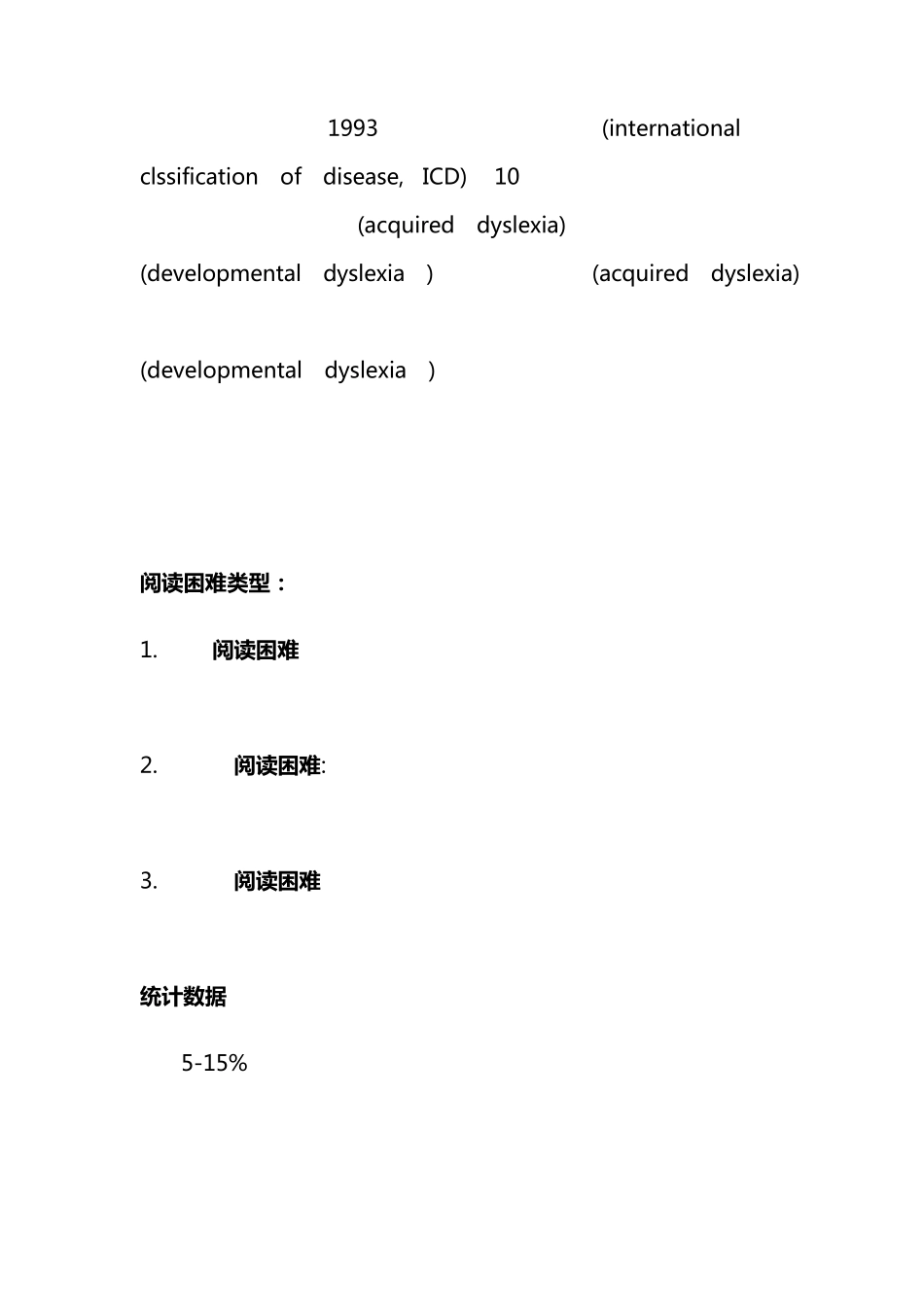 1993 (international clssification of disease, ICD) 10

(acquired dyslexia)

(developmental dyslexia ) (acquired dyslexia)

(developmental dyslexia )

阅读困难类型：

1. 阅读困难

2. 阅读困难:

3. 阅读困难

统计数据

5-15%